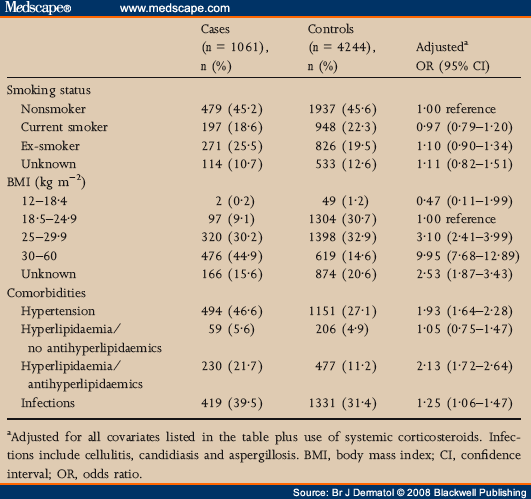 Medscape® www.medscape.com

| | Cases (n = 1061), n (%) | Controls (n = 4244), n (%) | Adjusted$^a$ OR (95% CI) |
|---|---|---|---|
| Smoking status | | | |
| Nonsmoker | 479 (45·2) | 1937 (45·6) | 1·00 reference |
| Current smoker | 197 (18·6) | 948 (22·3) | 0·97 (0·79–1·20) |
| Ex-smoker | 271 (25·5) | 826 (19·5) | 1·10 (0·90–1·34) |
| Unknown | 114 (10·7) | 533 (12·6) | 1·11 (0·82–1·51) |
| BMI (kg m$^{-2}$) | | | |
| 12–18·4 | 2 (0·2) | 49 (1·2) | 0·47 (0·11–1·99) |
| 18·5–24·9 | 97 (9·1) | 1304 (30·7) | 1·00 reference |
| 25–29·9 | 320 (30·2) | 1398 (32·9) | 3·10 (2·41–3·99) |
| 30–60 | 476 (44·9) | 619 (14·6) | 9·95 (7·68–12·89) |
| Unknown | 166 (15·6) | 874 (20·6) | 2·53 (1·87–3·43) |
| Comorbidities | | | |
| Hypertension | 494 (46·6) | 1151 (27·1) | 1·93 (1·64–2·28) |
| Hyperlipidaemia/ no antihyperlipidaemics | 59 (5·6) | 206 (4·9) | 1·05 (0·75–1·47) |
| Hyperlipidaemia/ antihyperlipidaemics | 230 (21·7) | 477 (11·2) | 2·13 (1·72–2·64) |
| Infections | 419 (39·5) | 1331 (31·4) | 1·25 (1·06–1·47) |

$^a$Adjusted for all covariates listed in the table plus use of systemic corticosteroids. Infections include cellulitis, candidiasis and aspergillosis. BMI, body mass index; CI, confidence interval; OR, odds ratio.

Source: Br J Dermatol © 2008 Blackwell Publishing